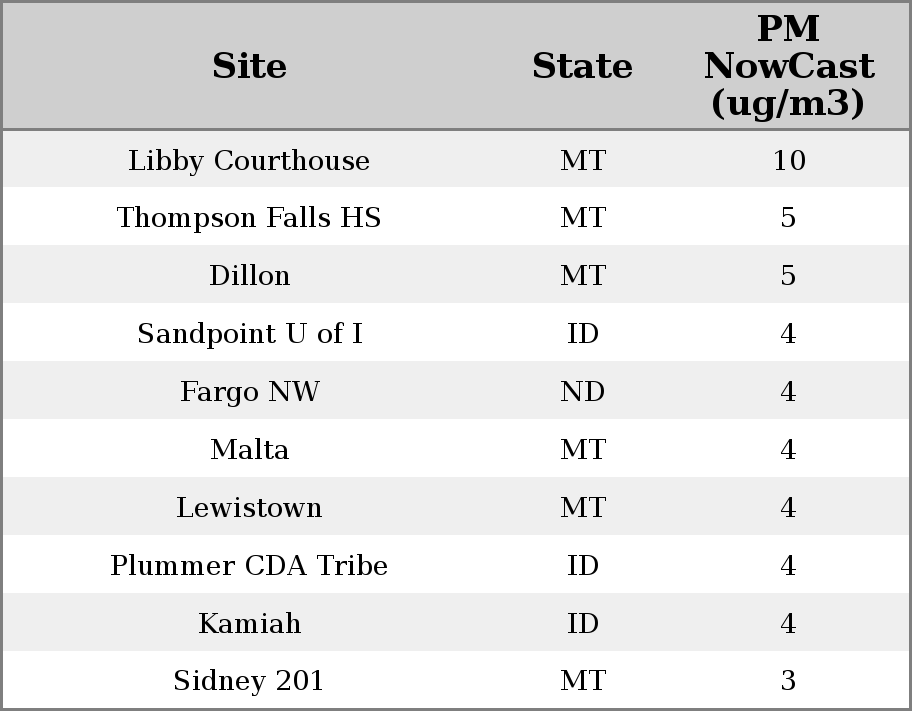 | Site | State | PM NowCast (ug/m3) |
|---|---|---|
| Libby Courthouse | MT | 10 |
| Thompson Falls HS | MT | 5 |
| Dillon | MT | 5 |
| Sandpoint U of I | ID | 4 |
| Fargo NW | ND | 4 |
| Malta | MT | 4 |
| Lewistown | MT | 4 |
| Plummer CDA Tribe | ID | 4 |
| Kamiah | ID | 4 |
| Sidney 201 | MT | 3 |